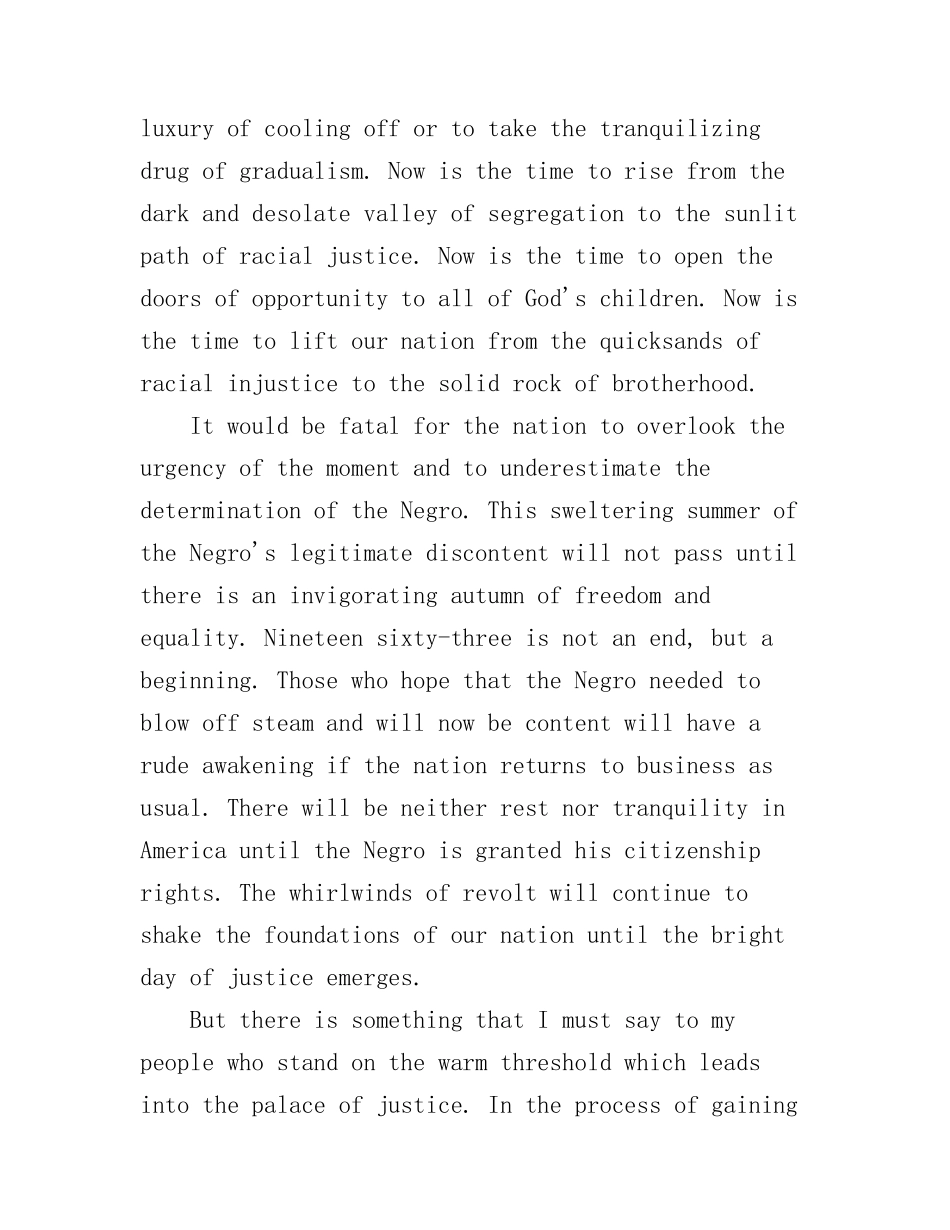 luxury of cooling off or to take the tranquilizing drug of gradualism. Now is the time to rise from the dark and desolate valley of segregation to the sunlit path of racial justice. Now is the time to open the doors of opportunity to all of God's children. Now is the time to lift our nation from the quicksands of racial injustice to the solid rock of brotherhood.

It would be fatal for the nation to overlook the urgency of the moment and to underestimate the determination of the Negro. This sweltering summer of the Negro's legitimate discontent will not pass until there is an invigorating autumn of freedom and equality. Nineteen sixty-three is not an end, but a beginning. Those who hope that the Negro needed to blow off steam and will now be content will have a rude awakening if the nation returns to business as usual. There will be neither rest nor tranquility in America until the Negro is granted his citizenship rights. The whirlwinds of revolt will continue to shake the foundations of our nation until the bright day of justice emerges.

But there is something that I must say to my people who stand on the warm threshold which leads into the palace of justice. In the process of gaining